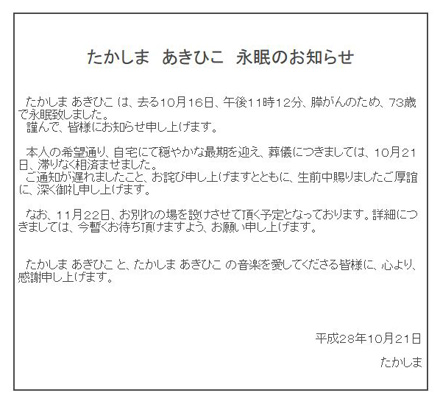 たかしま　あきひこ　永眠のお知らせ

たかしま あきひこ は、去る10月16日、午後11時12分、膵がんのため、73歳で永眠致しました。
謹んで、皆様にお知らせ申し上げます。

本人の希望通り、自宅にて穏やかな最期を迎え、葬儀につきましては、10月21日、滞りなく相済ませました。
ご通知が遅れましたこと、お詫び申し上げますとともに、生前中賜りましたご厚誼に、深く御礼申し上げます。

なお、11月22日、お別れの場を設けさせて頂く予定となっております。詳細につきましては、今暫くお待ち頂けますよう、お願い申し上げます。

たかしま あきひこ と、たかしま あきひこ の音楽を愛してくださる皆様に、心より、感謝申し上げます。

平成28年10月21日
たかしま